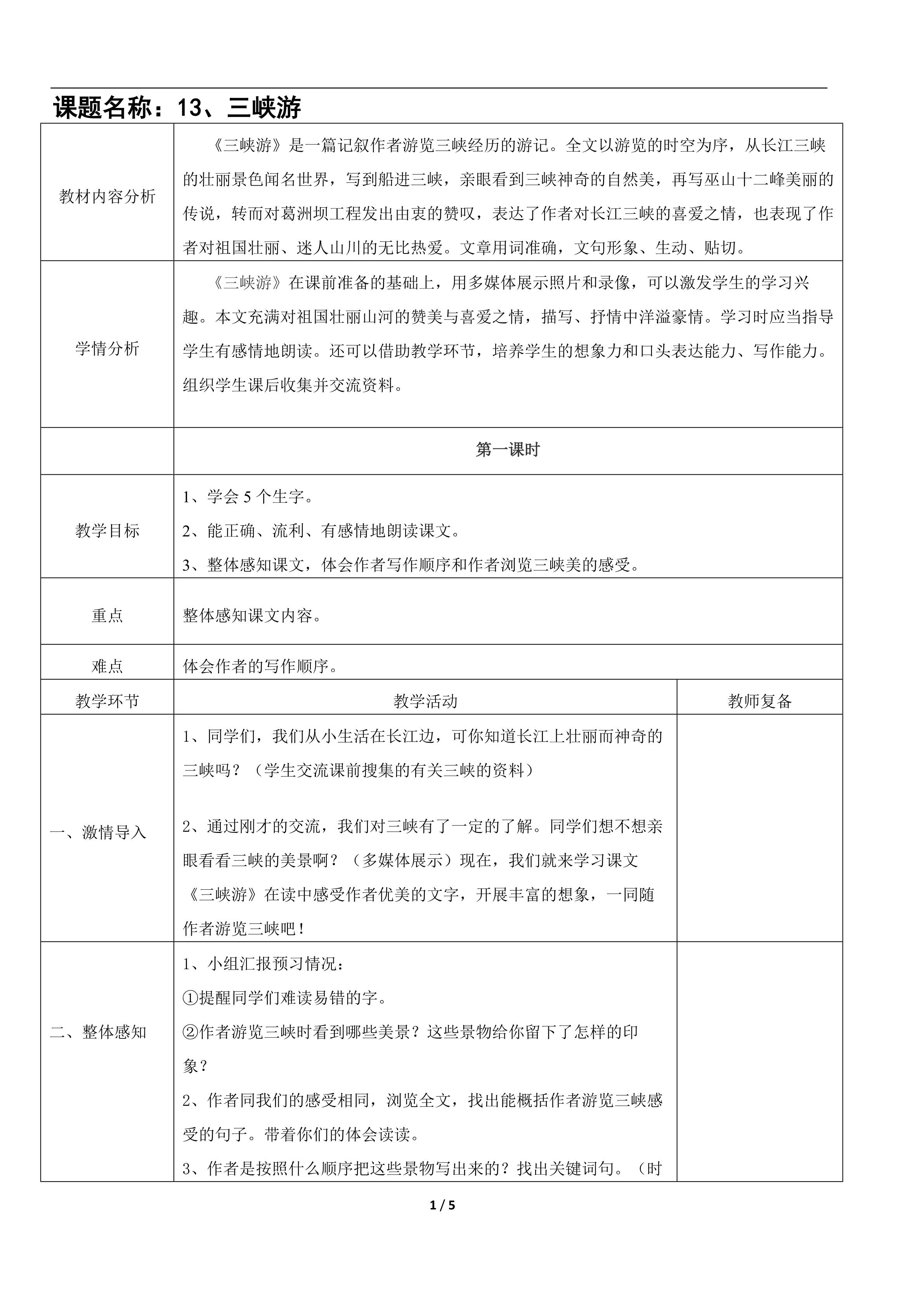 课题名称：13、三峡游

| 教材内容分析 | 《三峡游》是一篇记叙作者游览三峡经历的游记。全文以游览的时空为序，从长江三峡的壮丽景色闻名世界，写到船进三峡，亲眼看到三峡神奇的自然美，再写巫山十二峰美丽的传说，转而对葛洲坝工程发出由衷的赞叹，表达了作者对长江三峡的喜爱之情，也表现了作者对祖国壮丽、迷人山川的无比热爱。文章用词准确，文句形象、生动、贴切。 | |
|---|---|---|
| 学情分析 | 《三峡游》在课前准备的基础上，用多媒体展示照片和录像，可以激发学生的学习兴趣。本文充满对祖国壮丽山河的赞美与喜爱之情，描写、抒情中洋溢豪情。学习时应当指导学生有感情地朗读。还可以借助教学环节，培养学生的想象力和口头表达能力、写作能力。组织学生课后收集并交流资料。 | |
| | 第一课时 | |
| 教学目标 | 1、学会 5 个生字。<br>2、能正确、流利、有感情地朗读课文。<br>3、整体感知课文，体会作者写作顺序和作者浏览三峡美的感受。 | |
| 重点 | 整体感知课文内容。 | |
| 难点 | 体会作者的写作顺序。 | |
| 教学环节 | 教学活动 | 教师复备 |
| 一、激情导入 | 1、同学们，我们从小生活在长江边，可你知道长江上壮丽而神奇的三峡吗？（学生交流课前搜集的有关三峡的资料）<br><br>2、通过刚才的交流，我们对三峡有了一定的了解。同学们想不想亲眼看看三峡的美景啊？（多媒体展示）现在，我们就来学习课文《三峡游》在读中感受作者优美的文字，开展丰富的想象，一同随作者游览三峡吧！ | |
| 二、整体感知 | 1、小组汇报预习情况：<br>①提醒同学们难读易错的字。<br>②作者游览三峡时看到哪些美景？这些景物给你留下了怎样的印象？<br>2、作者同我们的感受相同，浏览全文，找出能概括作者游览三峡感受的句子。带着你们的体会读读。<br>3、作者是按照什么顺序把这些景物写出来的？找出关键词句。（时 | |

1 / 5